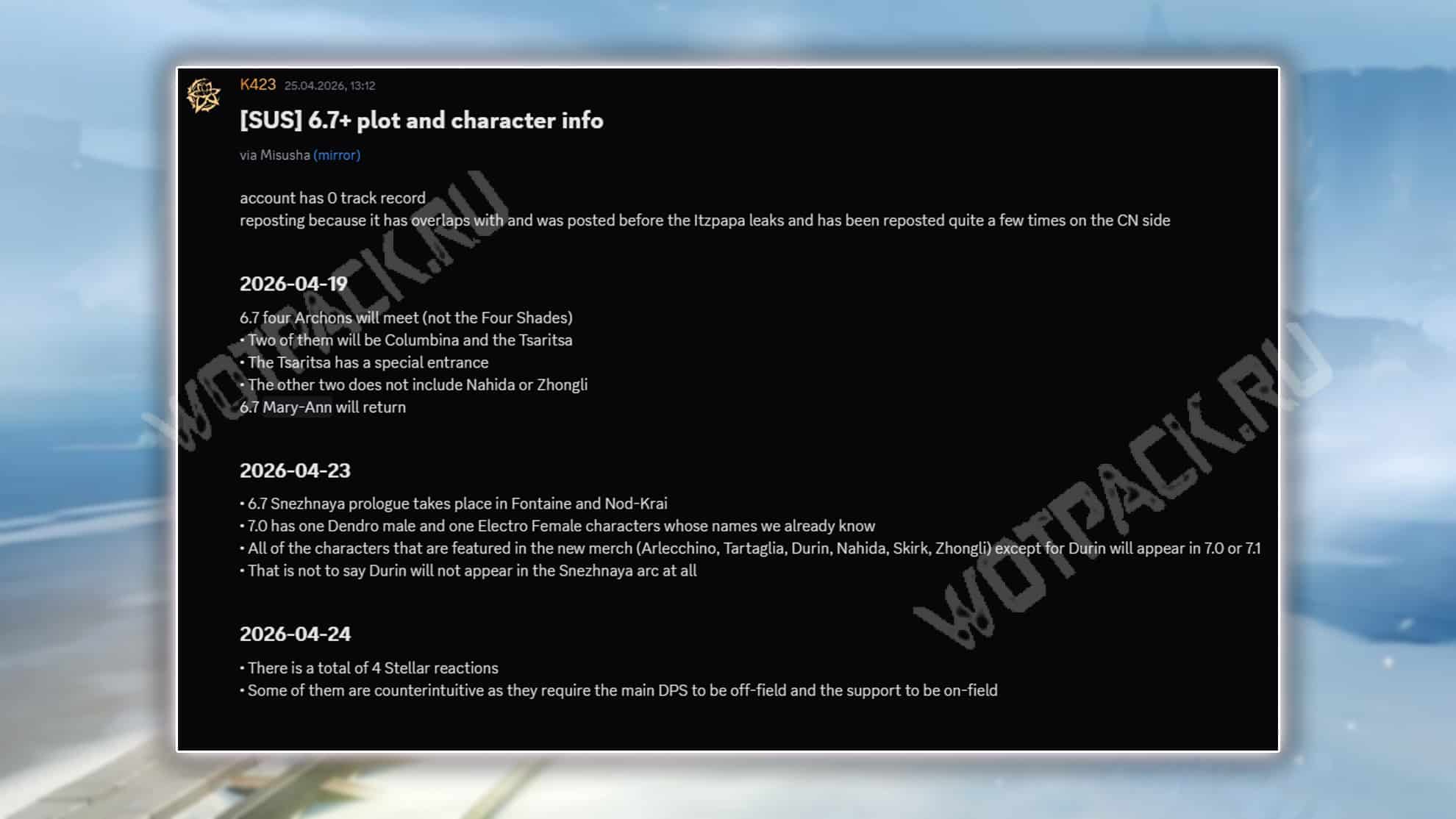 K423 25.04.2026, 13:12

[SUS] 6.7+ plot and character info

via Misusha (mirror)

account has 0 track record
reposting because it has overlaps with and was posted before the Itzpapa leaks and has been reposted quite a few times on the CN side

2026-04-19

6.7 four Archons will meet (not the Four Shades)
• Two of them will be Columbina and the Tsaritsa
• The Tsaritsa has a special entrance
• The other two does not include Nahida or Zhongli
6.7 Mary-Ann will return

2026-04-23

• 6.7 Snezhnaya prologue takes place in Fontaine and Nod-Krai
• 7.0 has one Dendro male and one Electro Female characters whose names we already know
• All of the characters that are featured in the new merch (Arlecchino, Tartaglia, Durin, Nahida, Skirk, Zhongli) except for Durin will appear in 7.0 or 7.1
• That is not to say Durin will not appear in the Snezhnaya arc at all

2026-04-24

• There is a total of 4 Stellar reactions
• Some of them are counterintuitive as they require the main DPS to be off-field and the support to be on-field

WOTPACK.RU
WOTPACK.RU